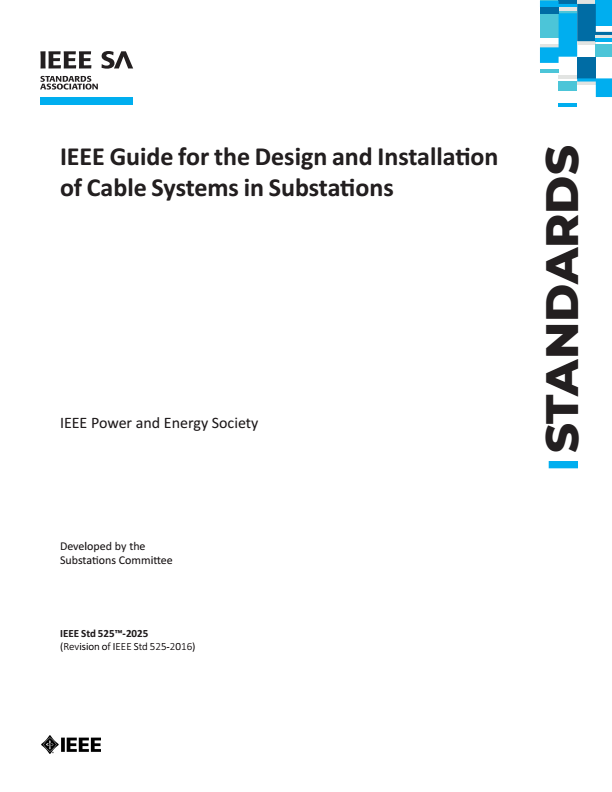 IEEE SA
STANDARDS ASSOCIATION

IEEE Guide for the Design and Installation of Cable Systems in Substations

STANDARDS

IEEE Power and Energy Society

Developed by the
Substations Committee

IEEE Std 525™-2025
(Revision of IEEE Std 525-2016)

IEEE